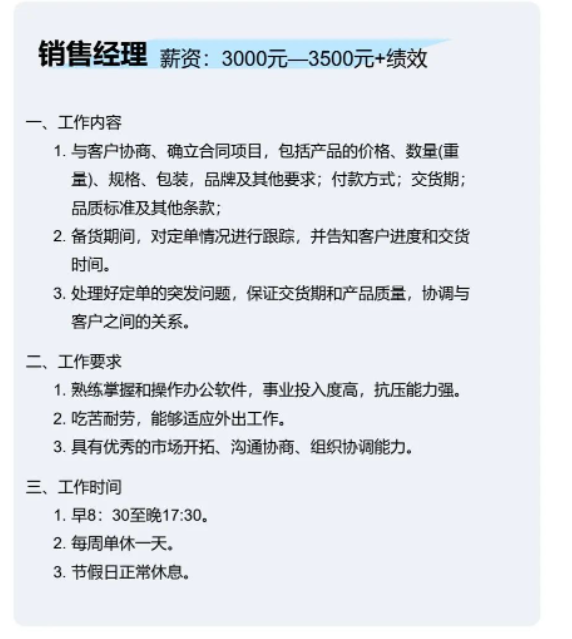 销售经理 薪资：3000元—3500元+绩效

一、工作内容

1. 与客户协商、确立合同项目，包括产品的价格、数量(重量)、规格、包装，品牌及其他要求；付款方式；交货期；品质标准及其他条款；

2. 备货期间，对定单情况进行跟踪，并告知客户进度和交货时间。

3. 处理好定单的突发问题，保证交货期和产品质量，协调与客户之间的关系。

二、工作要求

1. 熟练掌握和操作办公软件，事业投入度高，抗压能力强。

2. 吃苦耐劳，能够适应外出工作。

3. 具有优秀的市场开拓、沟通协商、组织协调能力。

三、工作时间

1. 早8：30至晚17:30。

2. 每周单休一天。

3. 节假日正常休息。